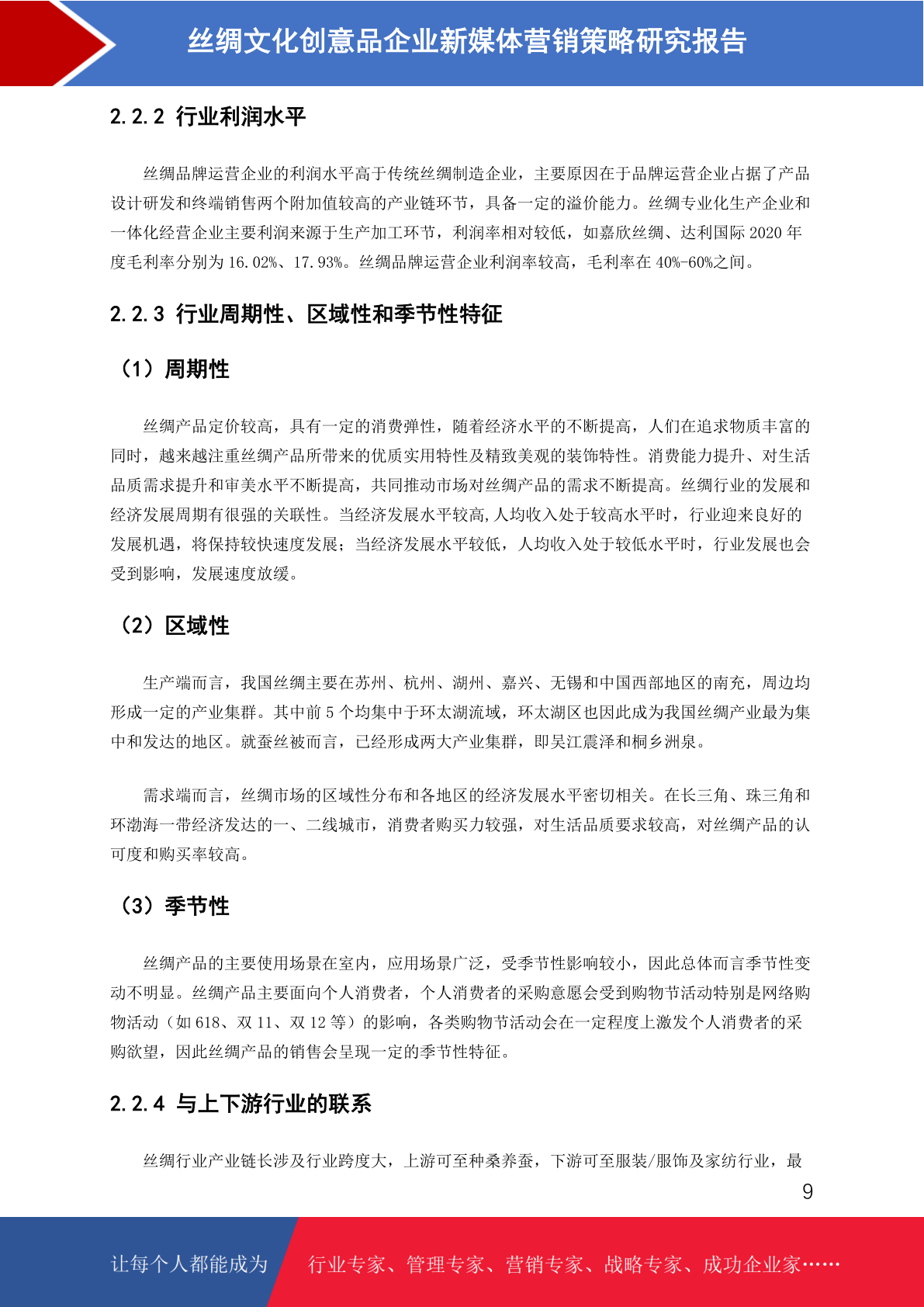 丝绸文化创意品企业新媒体营销策略研究报告

2.2.2 行业利润水平

丝绸品牌运营企业的利润水平高于传统丝绸制造企业，主要原因在于品牌运营企业占据了产品设计研发和终端销售两个附加值较高的产业链环节，具备一定的溢价能力。丝绸专业化生产企业和一体化经营企业主要利润来源于生产加工环节，利润率相对较低，如嘉欣丝绸、达利国际 2020 年度毛利率分别为 16.02%、17.93%。丝绸品牌运营企业利润率较高，毛利率在 40%-60%之间。

2.2.3 行业周期性、区域性和季节性特征

（1）周期性

丝绸产品定价较高，具有一定的消费弹性，随着经济水平的不断提高，人们在追求物质丰富的同时，越来越注重丝绸产品所带来的优质实用特性及精致美观的装饰特性。消费能力提升、对生活品质需求提升和审美水平不断提高，共同推动市场对丝绸产品的需求不断提高。丝绸行业的发展和经济发展周期有很强的关联性。当经济发展水平较高,人均收入处于较高水平时，行业迎来良好的发展机遇，将保持较快速度发展；当经济发展水平较低，人均收入处于较低水平时，行业发展也会受到影响，发展速度放缓。

（2）区域性

生产端而言，我国丝绸主要在苏州、杭州、湖州、嘉兴、无锡和中国西部地区的南充，周边均形成一定的产业集群。其中前 5 个均集中于环太湖流域，环太湖区也因此成为我国丝绸产业最为集中和发达的地区。就蚕丝被而言，已经形成两大产业集群，即吴江震泽和桐乡洲泉。

需求端而言，丝绸市场的区域性分布和各地区的经济发展水平密切相关。在长三角、珠三角和环渤海一带经济发达的一、二线城市，消费者购买力较强，对生活品质要求较高，对丝绸产品的认可度和购买率较高。

（3）季节性

丝绸产品的主要使用场景在室内，应用场景广泛，受季节性影响较小，因此总体而言季节性变动不明显。丝绸产品主要面向个人消费者，个人消费者的采购意愿会受到购物节活动特别是网络购物活动（如 618、双 11、双 12 等）的影响，各类购物节活动会在一定程度上激发个人消费者的采购欲望，因此丝绸产品的销售会呈现一定的季节性特征。

2.2.4 与上下游行业的联系

丝绸行业产业链长涉及行业跨度大，上游可至种桑养蚕，下游可至服装/服饰及家纺行业，最

9

让每个人都能成为 行业专家、管理专家、营销专家、战略专家、成功企业家……